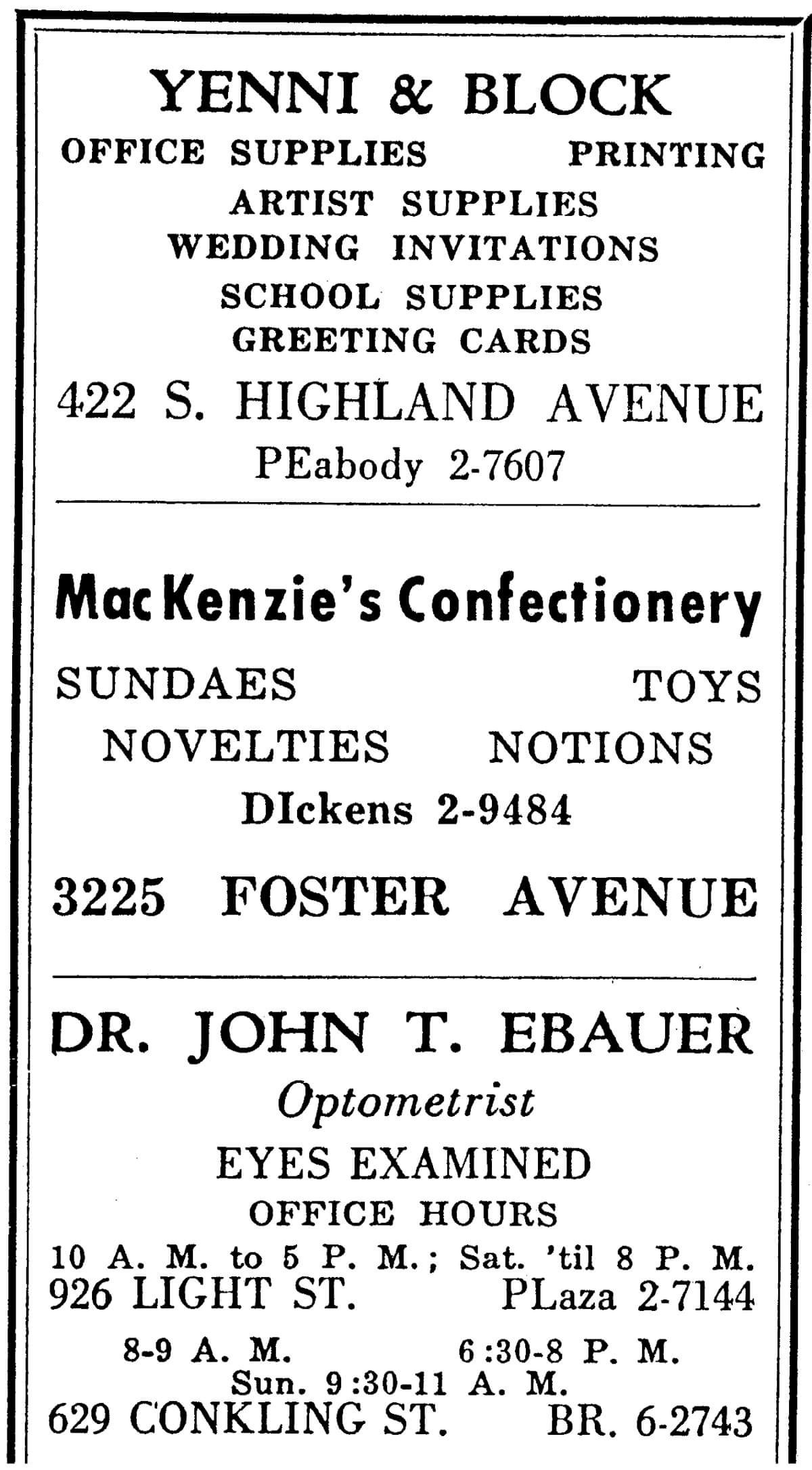 YENNI & BLOCK

OFFICE SUPPLIES PRINTING

ARTIST SUPPLIES

WEDDING INVITATIONS

SCHOOL SUPPLIES

GREETING CARDS

422 S. HIGHLAND AVENUE

PEabody 2-7607

MacKenzie's Confectionery

SUNDAES TOYS

NOVELTIES NOTIONS

DIckens 2-9484

3225 FOSTER AVENUE

DR. JOHN T. EBAUER

Optometrist

EYES EXAMINED

OFFICE HOURS

10 A. M. to 5 P. M.; Sat. 'til 8 P. M.

926 LIGHT ST. PLaza 2-7144

8-9 A. M. 6:30-8 P. M.

Sun. 9:30-11 A. M.

629 CONKLING ST. BR. 6-2743